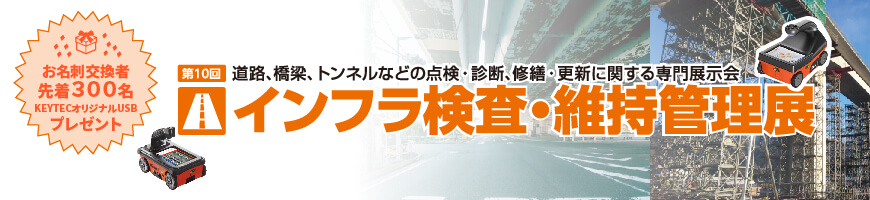 お名刺交換者
先着300名
KEYTECオリジナルUSB
プレゼント

第10回 道路、橋梁、トンネルなどの点検・診断、修繕・更新に関する専門展示会

インフラ検査・維持管理展